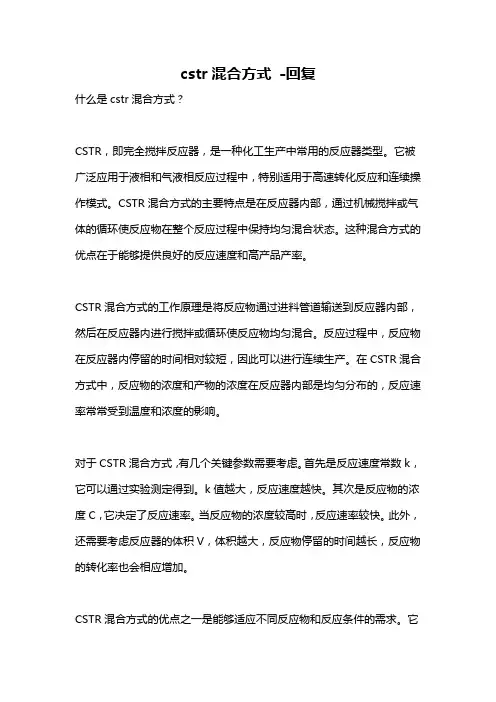 cstr 混合方式 -回复

什么是 cstr 混合方式？

CSTR，即完全搅拌反应器，是一种化工生产中常用的反应器类型。它被广泛应用于液相和气液相反应过程中，特别适用于高速转化反应和连续操作模式。CSTR 混合方式的主要特点是在反应器内部，通过机械搅拌或气体的循环使反应物在整个反应过程中保持均匀混合状态。这种混合方式的优点在于能够提供良好的反应速度和高产品产率。

CSTR 混合方式的工作原理是将反应物通过进料管道输送到反应器内部，然后在反应器内进行搅拌或循环使反应物均匀混合。反应过程中，反应物在反应器内停留的时间相对较短，因此可以进行连续生产。在 CSTR 混合方式中，反应物的浓度和产物的浓度在反应器内部是均匀分布的，反应速率常常受到温度和浓度的影响。

对于 CSTR 混合方式，有几个关键参数需要考虑。首先是反应速度常数 k，它可以通过实验测定得到。k 值越大，反应速度越快。其次是反应物的浓度 C，它决定了反应速率。当反应物的浓度较高时，反应速率较快。此外，还需要考虑反应器的体积 V，体积越大，反应物停留的时间越长，反应物的转化率也会相应增加。

CSTR 混合方式的优点之一是能够适应不同反应物和反应条件的需求。它